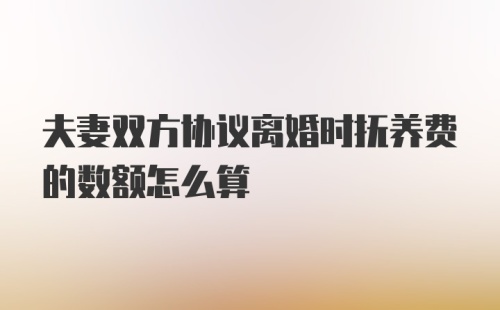 夫妻双方协议离婚时抚养费的数额怎么算